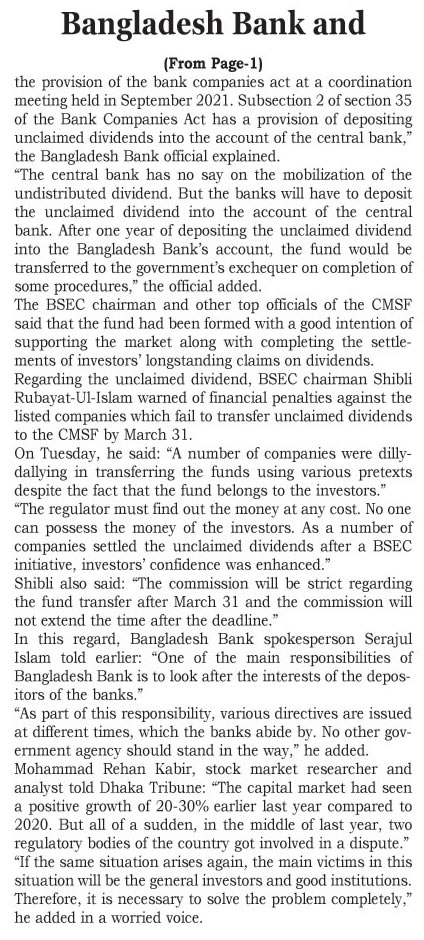 Bangladesh Bank and

(From Page-1)

the provision of the bank companies act at a coordination meeting held in September 2021. Subsection 2 of section 35 of the Bank Companies Act has a provision of depositing unclaimed dividends into the account of the central bank," the Bangladesh Bank official explained.

"The central bank has no say on the mobilization of the undistributed dividend. But the banks will have to deposit the unclaimed dividend into the account of the central bank. After one year of depositing the unclaimed dividend into the Bangladesh Bank's account, the fund would be transferred to the government's exchequer on completion of some procedures," the official added.

The BSEC chairman and other top officials of the CMSF said that the fund had been formed with a good intention of supporting the market along with completing the settlements of investors' longstanding claims on dividends.

Regarding the unclaimed dividend, BSEC chairman Shibli Rubayat-Ul-Islam warned of financial penalties against the listed companies which fail to transfer unclaimed dividends to the CMSF by March 31.

On Tuesday, he said: "A number of companies were dilly-dallying in transferring the funds using various pretexts despite the fact that the fund belongs to the investors."

"The regulator must find out the money at any cost. No one can possess the money of the investors. As a number of companies settled the unclaimed dividends after a BSEC initiative, investors' confidence was enhanced."

Shibli also said: "The commission will be strict regarding the fund transfer after March 31 and the commission will not extend the time after the deadline."

In this regard, Bangladesh Bank spokesperson Serajul Islam told earlier: "One of the main responsibilities of Bangladesh Bank is to look after the interests of the depositors of the banks."

"As part of this responsibility, various directives are issued at different times, which the banks abide by. No other government agency should stand in the way," he added.

Mohammad Rehan Kabir, stock market researcher and analyst told Dhaka Tribune: "The capital market had seen a positive growth of 20-30% earlier last year compared to 2020. But all of a sudden, in the middle of last year, two regulatory bodies of the country got involved in a dispute."

"If the same situation arises again, the main victims in this situation will be the general investors and good institutions. Therefore, it is necessary to solve the problem completely," he added in a worried voice.